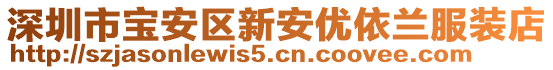 深圳市宝安区新安优依兰服装店
http://szjasonlewis5.cn.coovee.com